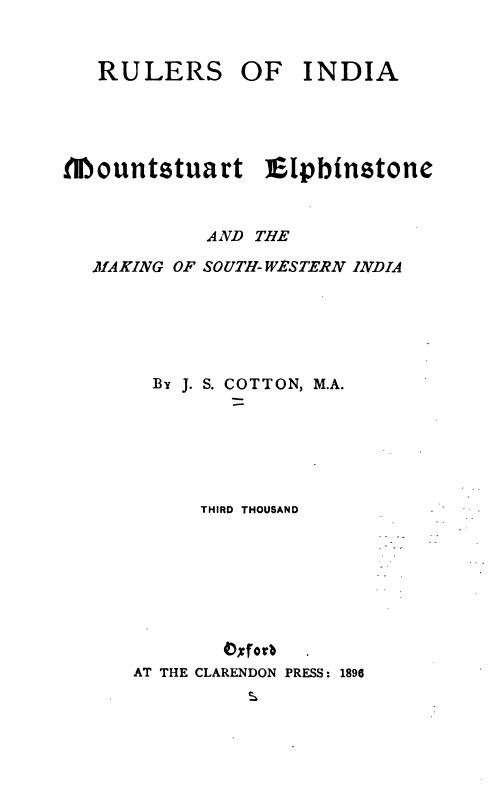 RULERS OF INDIA

Mountstuart Elphinstone

AND THE
MAKING OF SOUTH-WESTERN INDIA

By J. S. COTTON, M.A.

THIRD THOUSAND

Oxford
AT THE CLARENDON PRESS: 1896